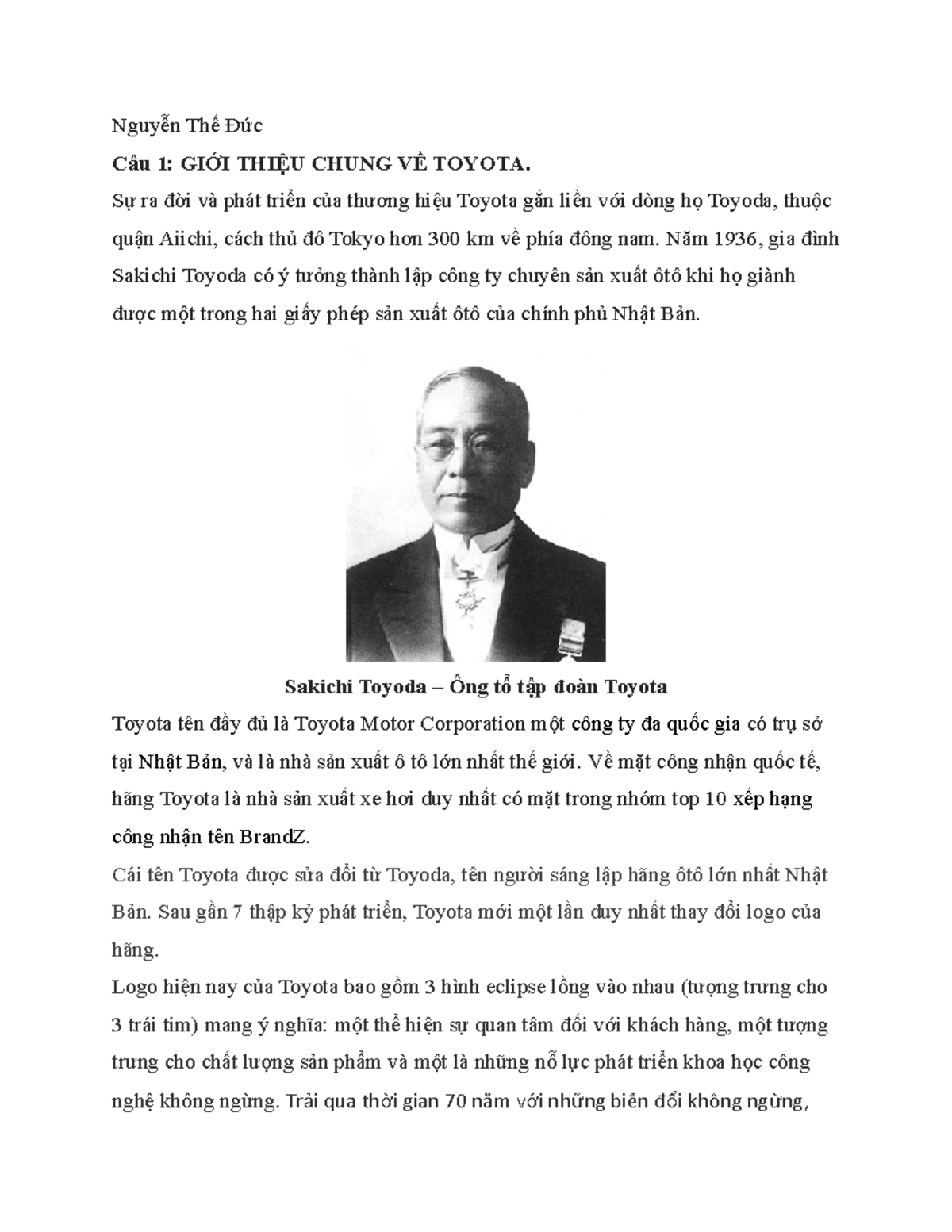 Nguyễn Thế Đức

Câu 1: GIỚI THIỆU CHUNG VỀ TOYOTA.

Sự ra đời và phát triển của thương hiệu Toyota gắn liền với dòng họ Toyoda, thuộc quận Aiichi, cách thủ đô Tokyo hơn 300 km về phía đông nam. Năm 1936, gia đình Sakichi Toyoda có ý tưởng thành lập công ty chuyên sản xuất ôtô khi họ giành được một trong hai giấy phép sản xuất ôtô của chính phủ Nhật Bản.

Sakichi Toyoda – Ông tổ tập đoàn Toyota

Toyota tên đầy đủ là Toyota Motor Corporation một công ty đa quốc gia có trụ sở tại Nhật Bản, và là nhà sản xuất ô tô lớn nhất thế giới. Về mặt công nhận quốc tế, hãng Toyota là nhà sản xuất xe hơi duy nhất có mặt trong nhóm top 10 xếp hạng công nhận tên BrandZ.

Cái tên Toyota được sửa đổi từ Toyoda, tên người sáng lập hãng ôtô lớn nhất Nhật Bản. Sau gần 7 thập kỷ phát triển, Toyota mới một lần duy nhất thay đổi logo của hãng.

Logo hiện nay của Toyota bao gồm 3 hình eclipse lồng vào nhau (tượng trưng cho 3 trái tim) mang ý nghĩa: một thể hiện sự quan tâm đối với khách hàng, một tượng trưng cho chất lượng sản phẩm và một là những nỗ lực phát triển khoa học công nghệ không ngừng. Trải qua thời gian 70 năm với những biến đổi không ngừng,